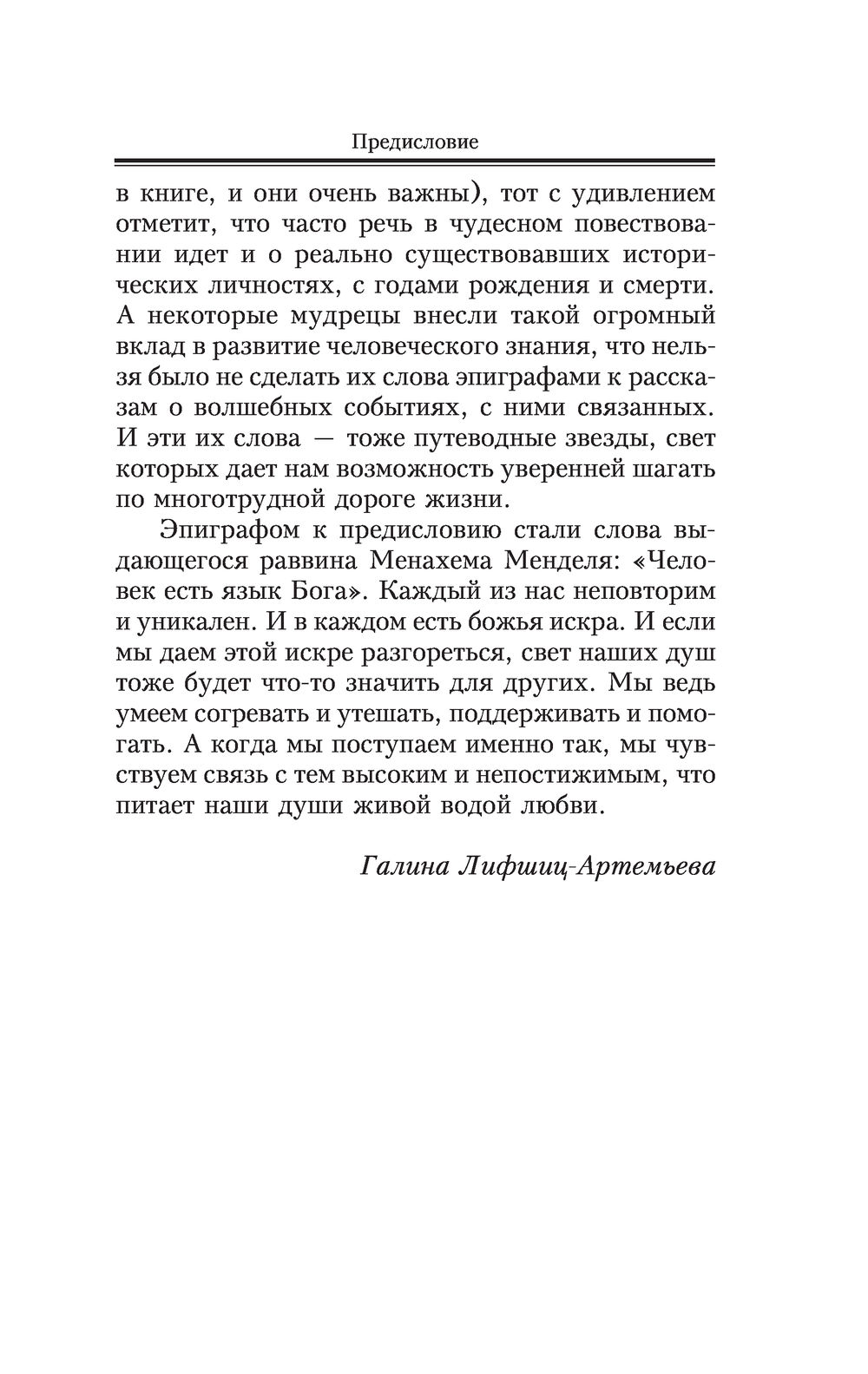 Предисловие

в книге, и они очень важны), тот с удивлением отметит, что часто речь в чудесном повествовании идет и о реально существовавших исторических личностях, с годами рождения и смерти. А некоторые мудрецы внесли такой огромный вклад в развитие человеческого знания, что нельзя было не сделать их слова эпиграфами к рассказам о волшебных событиях, с ними связанных. И эти их слова — тоже путеводные звезды, свет которых дает нам возможность уверенней шагать по многотрудной дороге жизни.

Эпиграфом к предисловию стали слова выдающегося раввина Менахема Менделя: «Человек есть язык Бога». Каждый из нас неповторим и уникален. И в каждом есть божья искра. И если мы даем этой искре разгореться, свет наших душ тоже будет что-то значить для других. Мы ведь умеем согревать и утешать, поддерживать и помогать. А когда мы поступаем именно так, мы чувствуем связь с тем высоким и непостижимым, что питает наши души живой водой любви.

Галина Лифшиц-Артемьева